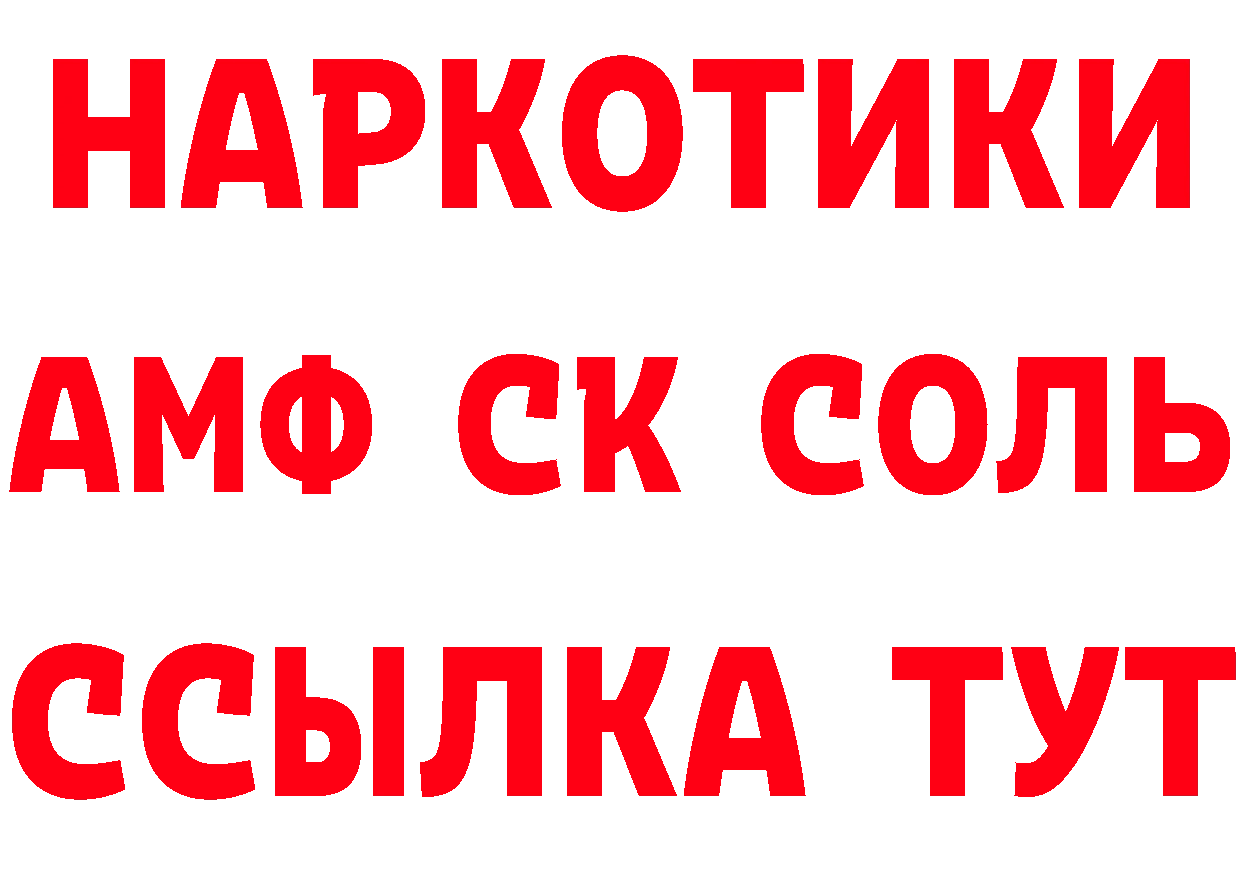 НАРКОТИКИ

АМФ СК СОЛЬ

ССЫЛКА ТУТ